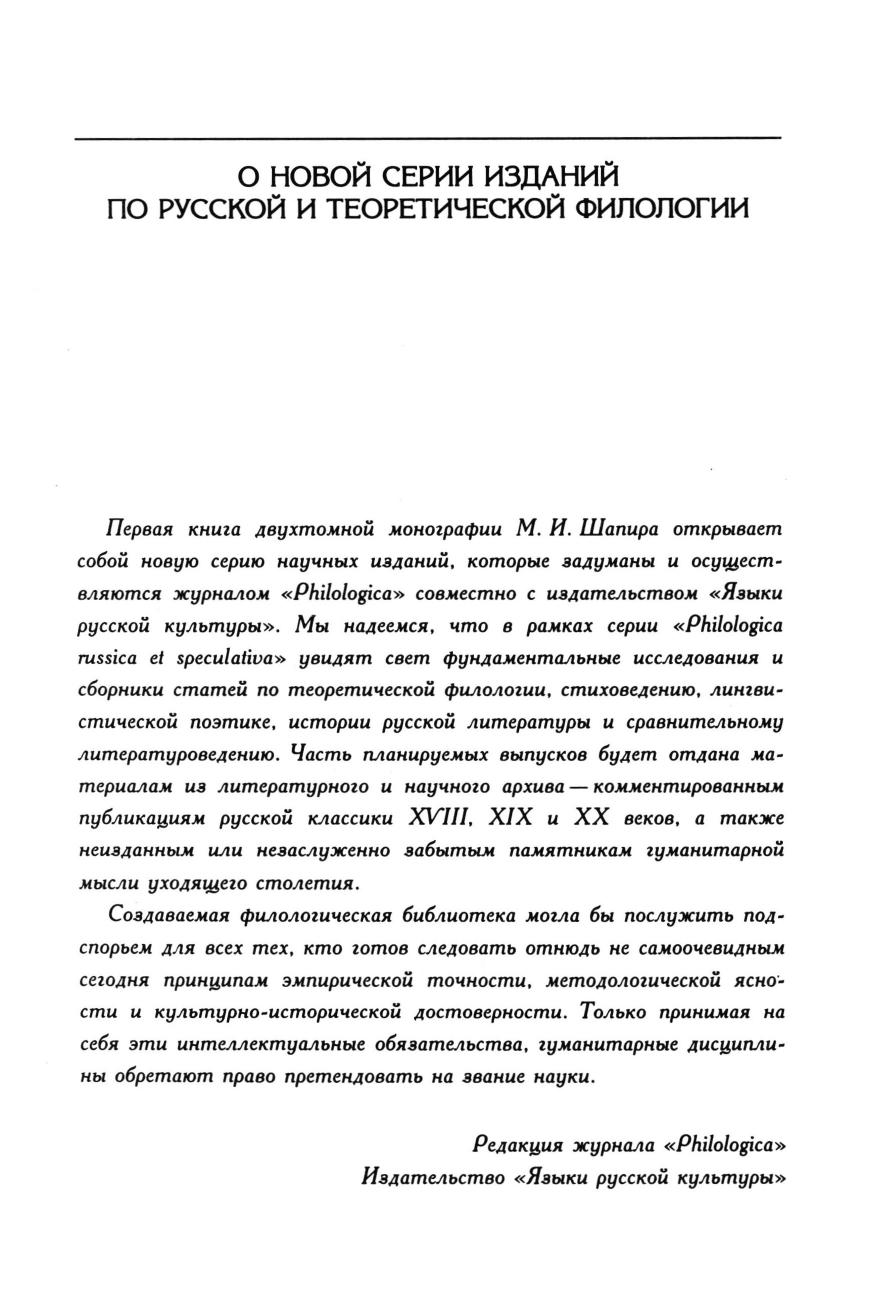 О НОВОЙ СЕРИИ ИЗДАНИЙ
ПО РУССКОЙ И ТЕОРЕТИЧЕСКОЙ ФИЛОЛОГИИ

Первая книга двухтомной монографии М. И. Шапира открывает собой новую серию научных изданий, которые задуманы и осуществляются журналом «Philologica» совместно с издательством «Языки русской культуры». Мы надеемся, что в рамках серии «Philologica russica et speculativa» увидят свет фундаментальные исследования и сборники статей по теоретической филологии, стиховедению, лингвистической поэтике, истории русской литературы и сравнительному литературоведению. Часть планируемых выпусков будет отдана материалам из литературного и научного архива — комментированным публикациям русской классики XVIII, XIX и XX веков, а также неизданным или незаслуженно забытым памятникам гуманитарной мысли уходящего столетия.

Создаваемая филологическая библиотека могла бы послужить подспорьем для всех тех, кто готов следовать отнюдь не самоочевидным сегодня принципам эмпирической точности, методологической ясности и культурно-исторической достоверности. Только принимая на себя эти интеллектуальные обязательства, гуманитарные дисциплины обретают право претендовать на звание науки.

Редакция журнала «Philologica»
Издательство «Языки русской культуры»